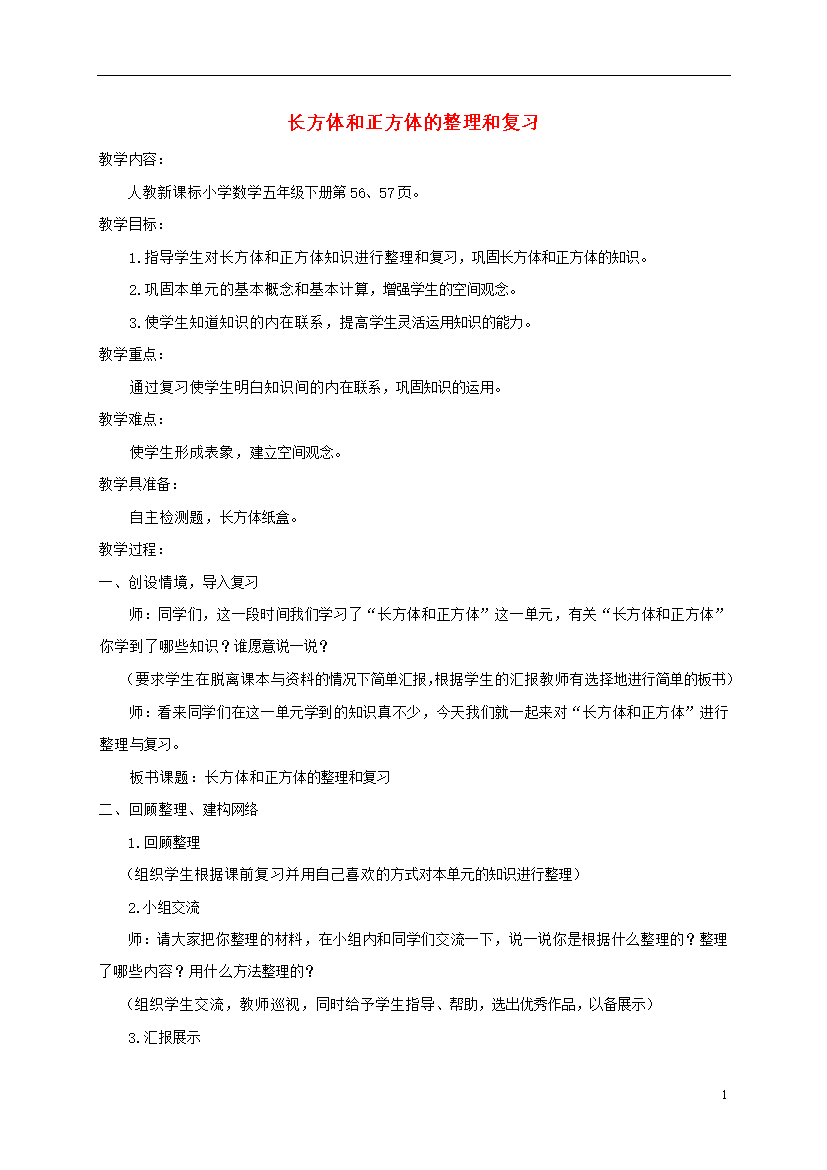 长方体和正方体的整理和复习

教学内容：

人教新课标小学数学五年级下册第56、57页。

教学目标：

1.指导学生对长方体和正方体知识进行整理和复习，巩固长方体和正方体的知识。

2.巩固本单元的基本概念和基本计算，增强学生的空间观念。

3.使学生知道知识的内在联系，提高学生灵活运用知识的能力。

教学重点：

通过复习使学生明白知识间的内在联系，巩固知识的运用。

教学难点：

使学生形成表象，建立空间观念。

教学具准备：

自主检测题，长方体纸盒。

教学过程：

一、创设情境，导入复习

师：同学们，这一段时间我们学习了“长方体和正方体”这一单元，有关“长方体和正方体”你学到了哪些知识？谁愿意说一说？

（要求学生在脱离课本与资料的情况下简单汇报，根据学生的汇报教师有选择地进行简单的板书）

师：看来同学们在这一单元学到的知识真不少，今天我们就一起来对“长方体和正方体”进行整理与复习。

板书课题：长方体和正方体的整理和复习

二、回顾整理、建构网络

1.回顾整理

（组织学生根据课前复习并用自己喜欢的方式对本单元的知识进行整理）

2.小组交流

师：请大家把你整理的材料，在小组内和同学们交流一下，说一说你是根据什么整理的？整理了哪些内容？用什么方法整理的？

（组织学生交流，教师巡视，同时给予学生指导、帮助，选出优秀作品，以备展示）

3.汇报展示

1